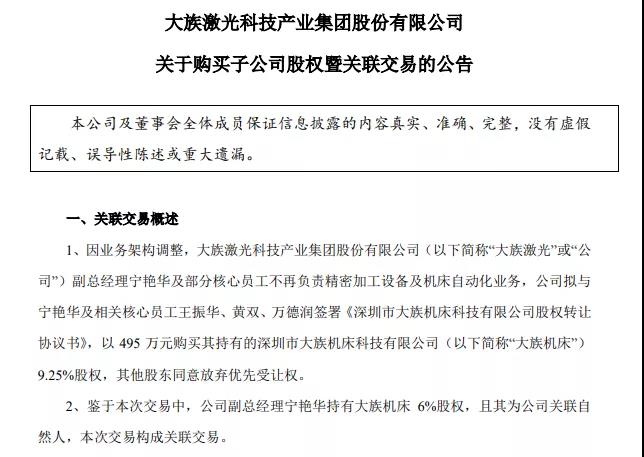 大族激光科技产业集团股份有限公司

关于购买子公司股权暨关联交易的公告

本公司及董事会全体成员保证信息披露的内容真实、准确、完整，没有虚假记载、误导性陈述或重大遗漏。

一、关联交易概述

1、因业务架构调整，大族激光科技产业集团股份有限公司（以下简称“大族激光”或“公司”）副总经理宁艳华及部分核心员工不再负责精密加工设备及机床自动化业务，公司拟与宁艳华及相关核心员工王振华、黄双、万德润签署《深圳市大族机床科技有限公司股权转让协议书》，以 495 万元购买其持有的深圳市大族机床科技有限公司（以下简称“大族机床”）9.25%股权，其他股东同意放弃优先受让权。

2、鉴于本次交易中，公司副总经理宁艳华持有大族机床 6%股权，且其为公司关联自然人，本次交易构成关联交易。